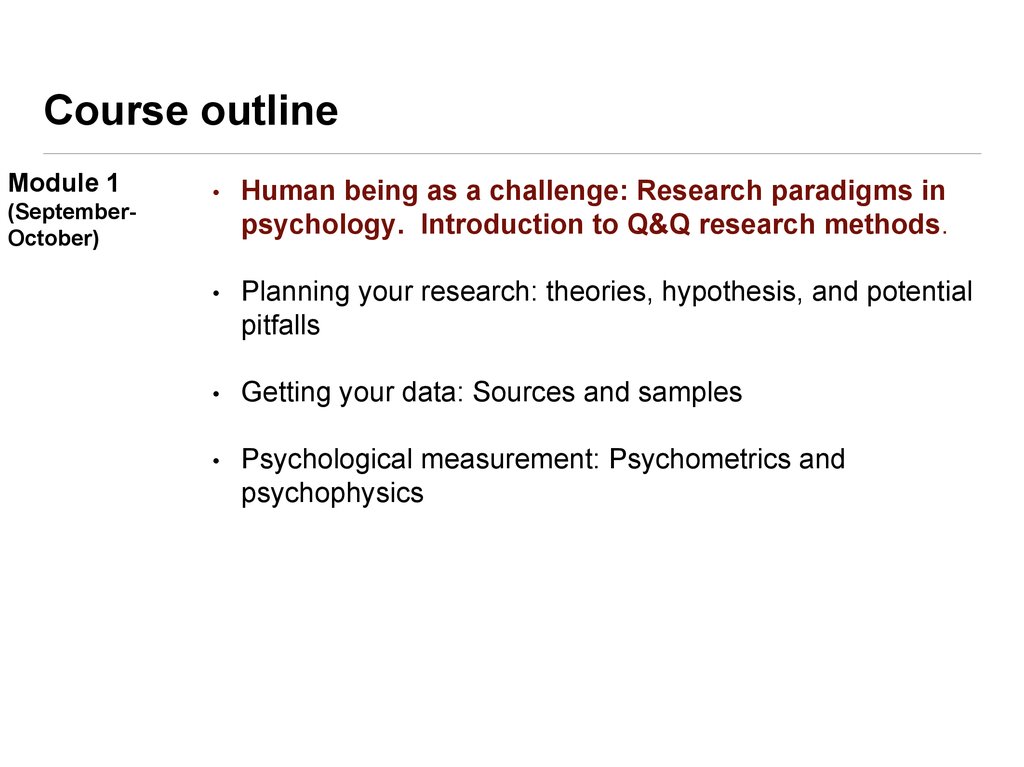 Course outline

Module 1
(September-October)

• Human being as a challenge: Research paradigms in psychology. Introduction to Q&Q research methods.

• Planning your research: theories, hypothesis, and potential pitfalls

• Getting your data: Sources and samples

• Psychological measurement: Psychometrics and psychophysics